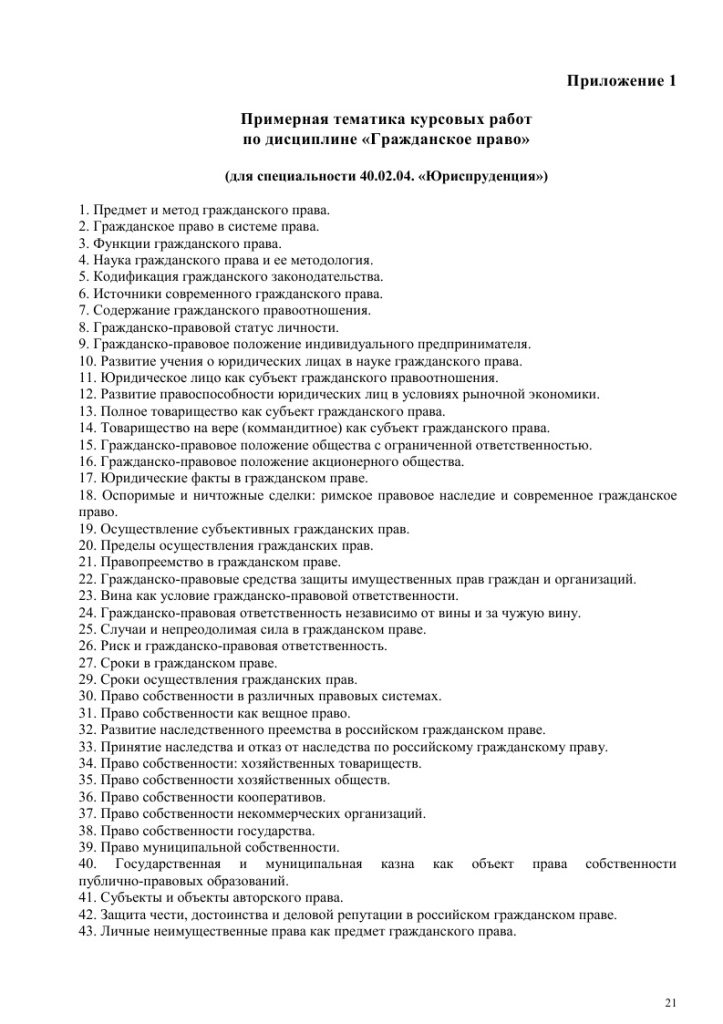 Приложение 1

Примерная тематика курсовых работ
по дисциплине «Гражданское право»

(для специальности 40.02.04. «Юриспруденция»)

1. Предмет и метод гражданского права.
2. Гражданское право в системе права.
3. Функции гражданского права.
4. Наука гражданского права и ее методология.
5. Кодификация гражданского законодательства.
6. Источники современного гражданского права.
7. Содержание гражданского правоотношения.
8. Гражданско-правовой статус личности.
9. Гражданско-правовое положение индивидуального предпринимателя.
10. Развитие учения о юридических лицах в науке гражданского права.
11. Юридическое лицо как субъект гражданского правоотношения.
12. Развитие правоспособности юридических лиц в условиях рыночной экономики.
13. Полное товарищество как субъект гражданского права.
14. Товарищество на вере (коммандитное) как субъект гражданского права.
15. Гражданско-правовое положение общества с ограниченной ответственностью.
16. Гражданско-правовое положение акционерного общества.
17. Юридические факты в гражданском праве.
18. Оспоримые и ничтожные сделки: римское правовое наследие и современное гражданское право.
19. Осуществление субъективных гражданских прав.
20. Пределы осуществления гражданских прав.
21. Правопреемство в гражданском праве.
22. Гражданско-правовые средства защиты имущественных прав граждан и организаций.
23. Вина как условие гражданско-правовой ответственности.
24. Гражданско-правовая ответственность независимо от вины и за чужую вину.
25. Случаи и непреодолимая сила в гражданском праве.
26. Риск и гражданско-правовая ответственность.
27. Сроки в гражданском праве.
29. Сроки осуществления гражданских прав.
30. Право собственности в различных правовых системах.
31. Право собственности как вещное право.
32. Развитие наследственного преемства в российском гражданском праве.
33. Принятие наследства и отказ от наследства по российскому гражданскому праву.
34. Право собственности: хозяйственных товариществ.
35. Право собственности хозяйственных обществ.
36. Право собственности кооперативов.
37. Право собственности некоммерческих организаций.
38. Право собственности государства.
39. Право муниципальной собственности.
40. Государственная и муниципальная казна как объект права собственности публично-правовых образований.
41. Субъекты и объекты авторского права.
42. Защита чести, достоинства и деловой репутации в российском гражданском праве.
43. Личные неимущественные права как предмет гражданского права.

21